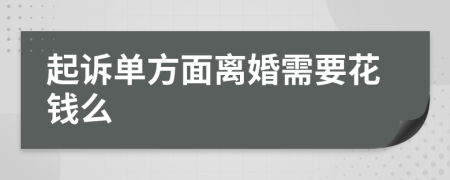 起诉单方面离婚需要花钱么